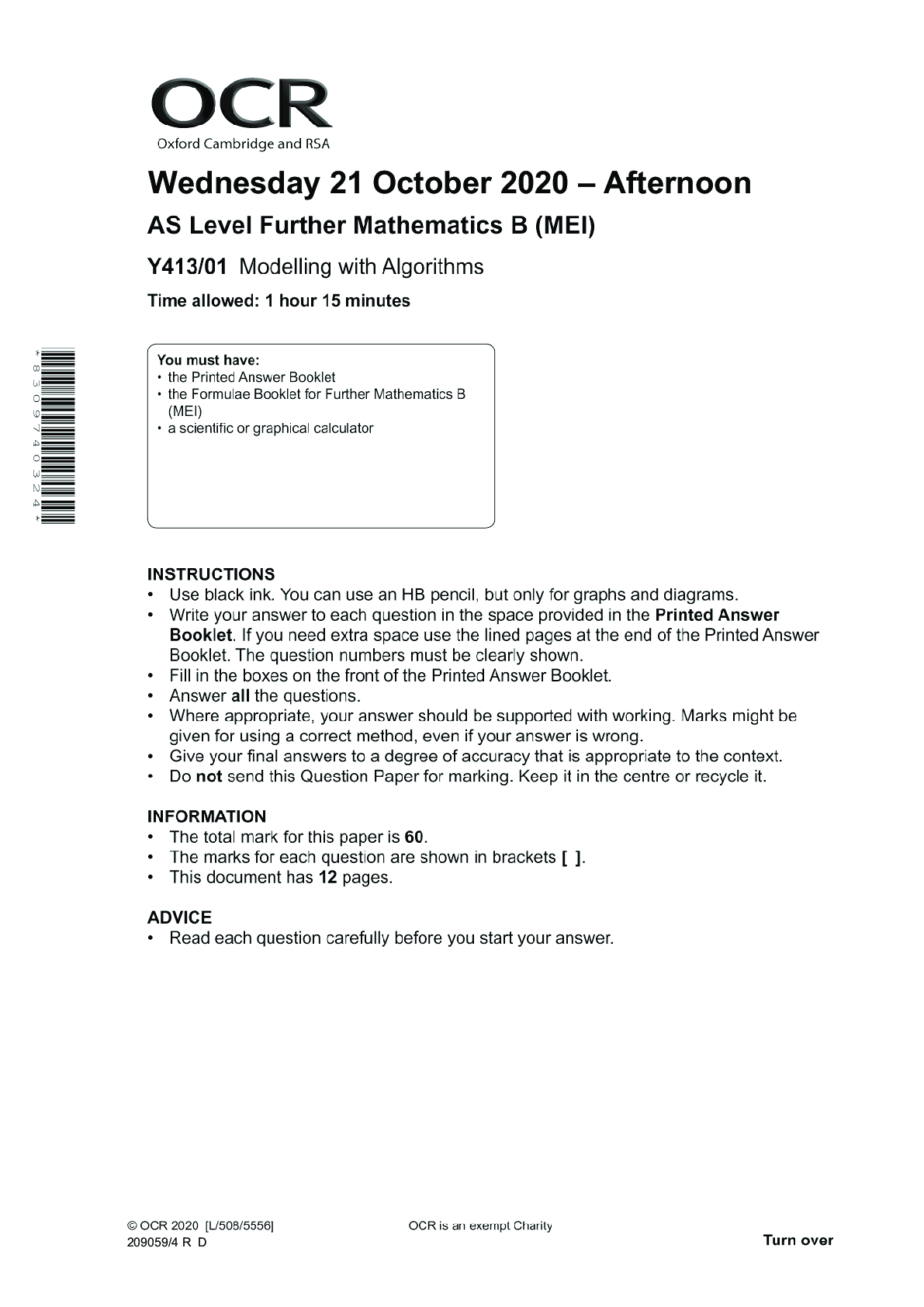 OCR
Oxford Cambridge and RSA

Wednesday 21 October 2020 – Afternoon

AS Level Further Mathematics B (MEI)

Y413/01 Modelling with Algorithms

Time allowed: 1 hour 15 minutes

*8309740324*

You must have:
• the Printed Answer Booklet
• the Formulae Booklet for Further Mathematics B (MEI)
• a scientific or graphical calculator

INSTRUCTIONS
• Use black ink. You can use an HB pencil, but only for graphs and diagrams.
• Write your answer to each question in the space provided in the Printed Answer Booklet. If you need extra space use the lined pages at the end of the Printed Answer Booklet. The question numbers must be clearly shown.
• Fill in the boxes on the front of the Printed Answer Booklet.
• Answer all the questions.
• Where appropriate, your answer should be supported with working. Marks might be given for using a correct method, even if your answer is wrong.
• Give your final answers to a degree of accuracy that is appropriate to the context.
• Do not send this Question Paper for marking. Keep it in the centre or recycle it.

INFORMATION
• The total mark for this paper is 60.
• The marks for each question are shown in brackets [ ].
• This document has 12 pages.

ADVICE
• Read each question carefully before you start your answer.

© OCR 2020 [L/508/5556]
209059/4 R D

OCR is an exempt Charity

Turn over